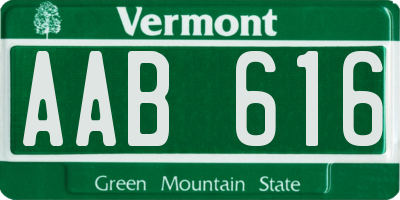 Vermont

AAB 616

Green Mountain State